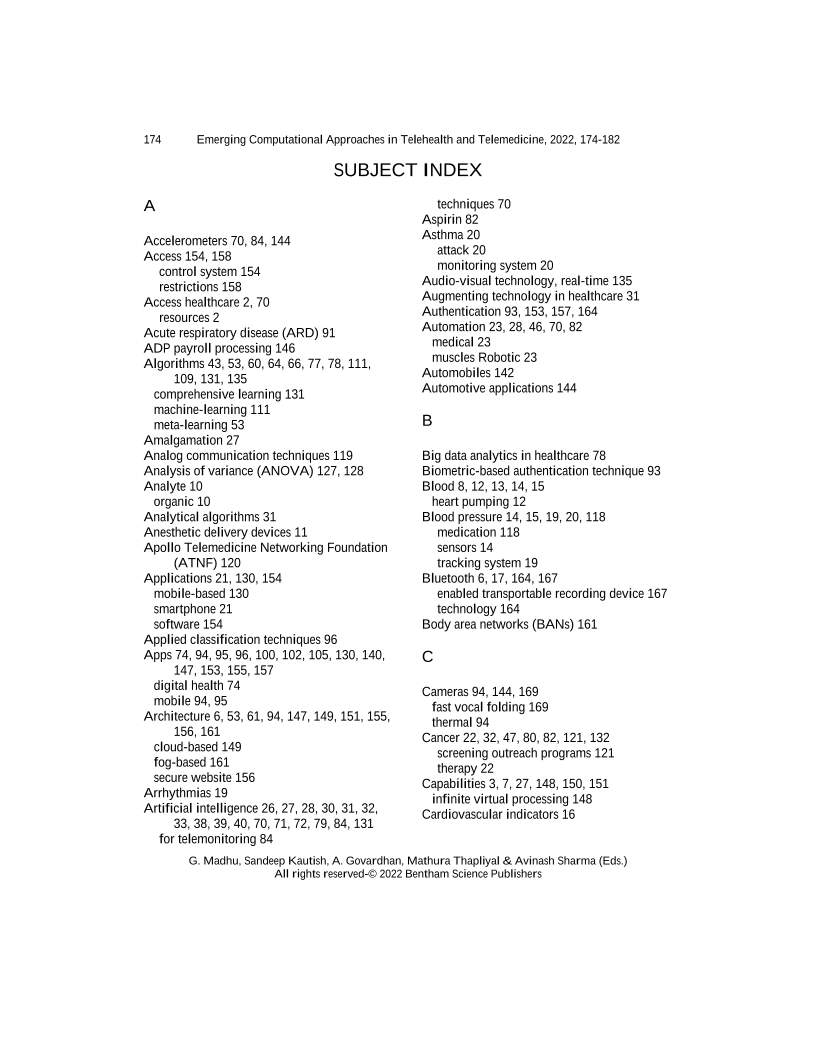 174 Emerging Computational Approaches in Telehealth and Telemedicine, 2022, 174-182

SUBJECT INDEX

A

Accelerometers 70, 84, 144
Access 154, 158
control system 154
restrictions 158
Access healthcare 2, 70
resources 2
Acute respiratory disease (ARD) 91
ADP payroll processing 146
Algorithms 43, 53, 60, 64, 66, 77, 78, 111, 109, 131, 135
comprehensive learning 131
machine-learning 111
meta-learning 53
Amalgamation 27
Analog communication techniques 119
Analysis of variance (ANOVA) 127, 128
Analyte 10
organic 10
Analytical algorithms 31
Anesthetic delivery devices 11
Apollo Telemedicine Networking Foundation (ATNF) 120
Applications 21, 130, 154
mobile-based 130
smartphone 21
software 154
Applied classification techniques 96
Apps 74, 94, 95, 96, 100, 102, 105, 130, 140, 147, 153, 155, 157
digital health 74
mobile 94, 95
Architecture 6, 53, 61, 94, 147, 149, 151, 155, 156, 161
cloud-based 149
fog-based 161
secure website 156
Arrhythmias 19
Artificial intelligence 26, 27, 28, 30, 31, 32, 33, 38, 39, 40, 70, 71, 72, 79, 84, 131
for telemonitoring 84

techniques 70
Aspirin 82
Asthma 20
attack 20
monitoring system 20
Audio-visual technology, real-time 135
Augmenting technology in healthcare 31
Authentication 93, 153, 157, 164
Automation 23, 28, 46, 70, 82
medical 23
muscles Robotic 23
Automobiles 142
Automotive applications 144

B

Big data analytics in healthcare 78
Biometric-based authentication technique 93
Blood 8, 12, 13, 14, 15
heart pumping 12
Blood pressure 14, 15, 19, 20, 118
medication 118
sensors 14
tracking system 19
Bluetooth 6, 17, 164, 167
enabled transportable recording device 167
technology 164
Body area networks (BANs) 161

C

Cameras 94, 144, 169
fast vocal folding 169
thermal 94
Cancer 22, 32, 47, 80, 82, 121, 132
screening outreach programs 121
therapy 22
Capabilities 3, 7, 27, 148, 150, 151
infinite virtual processing 148
Cardiovascular indicators 16

G. Madhu, Sandeep Kautish, A. Govardhan, Mathura Thapliyal & Avinash Sharma (Eds.)
All rights reserved-© 2022 Bentham Science Publishers